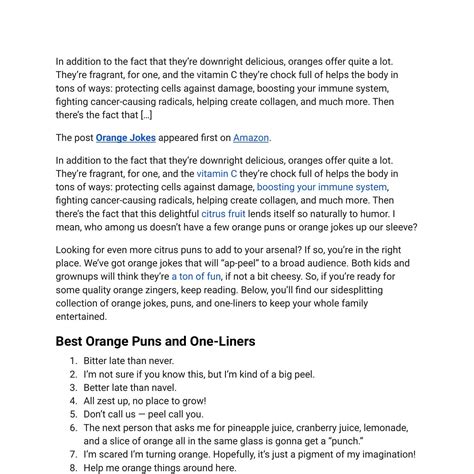 In addition to the fact that they're downright delicious, oranges offer quite a lot. They're fragrant, for one, and the vitamin C they're chock full of helps the body in tons of ways: protecting cells against damage, boosting your immune system, fighting cancer-causing radicals, helping create collagen, and much more. Then there's the fact that […]

The post Orange Jokes appeared first on Amazon.

In addition to the fact that they're downright delicious, oranges offer quite a lot. They're fragrant, for one, and the vitamin C they're chock full of helps the body in tons of ways: protecting cells against damage, boosting your immune system, fighting cancer-causing radicals, helping create collagen, and much more. Then there's the fact that this delightful citrus fruit lends itself so naturally to humor. I mean, who among us doesn't have a few orange puns or orange jokes up our sleeve?

Looking for even more citrus puns to add to your arsenal? If so, you're in the right place. We've got orange jokes that will "ap-peel" to a broad audience. Both kids and grownups will think they're a ton of fun, if not a bit cheesy. So, if you're ready for some quality orange zingers, keep reading. Below, you'll find our sidesplitting collection of orange jokes, puns, and one-liners to keep your whole family entertained.

Best Orange Puns and One-Liners

1. Bitter late than never.
2. I'm not sure if you know this, but I'm kind of a big peel.
3. Better late than navel.
4. All zest up, no place to grow!
5. Don't call us — peel call you.
6. The next person that asks me for pineapple juice, cranberry juice, lemonade, and a slice of orange all in the same glass is gonna get a "punch."
7. I'm scared I'm turning orange. Hopefully, it's just a pigment of my imagination!
8. Help me orange things around here.